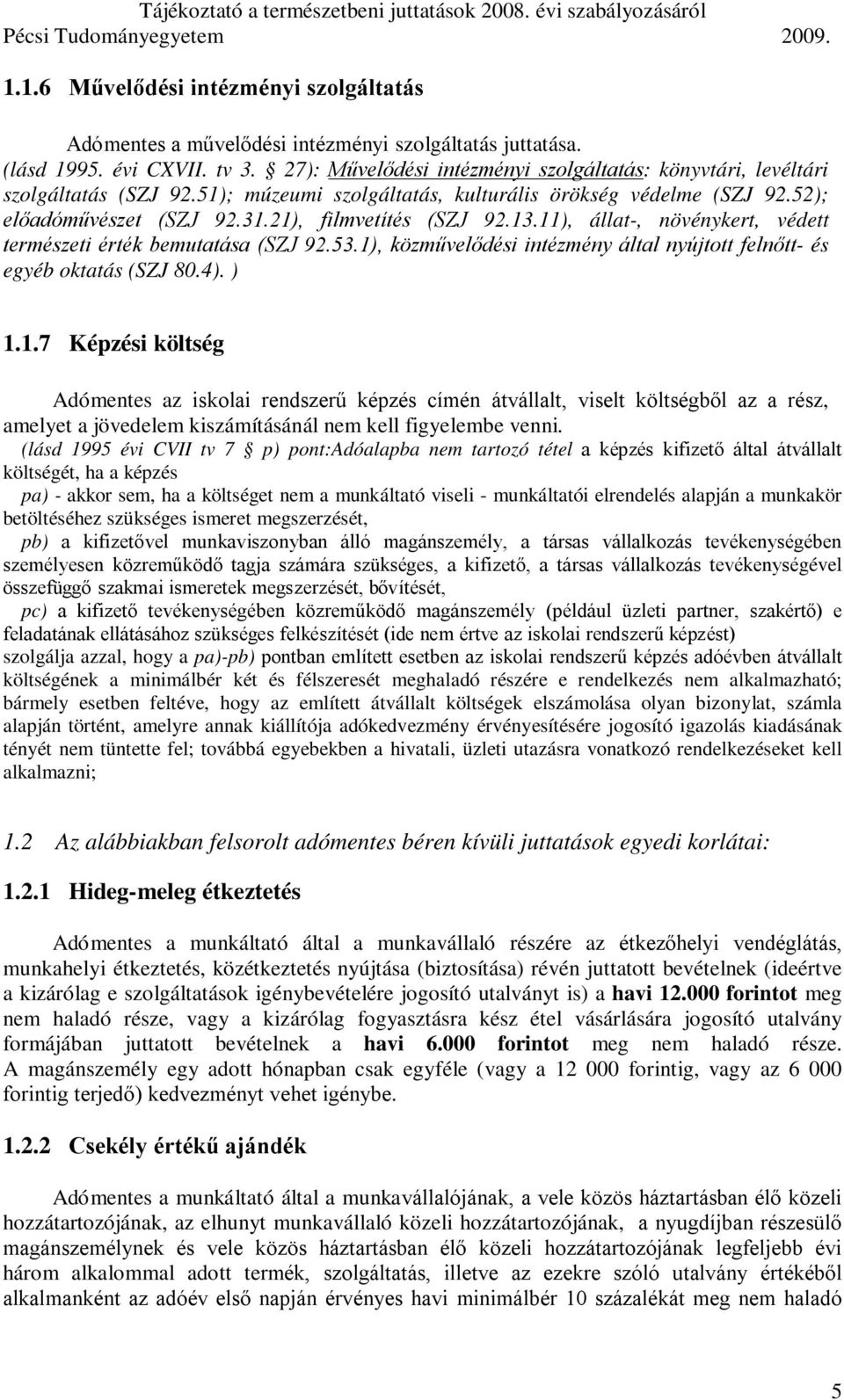 Tájékoztató a természetbeni juttatások 2008. évi szabályozásáról
Pécsi Tudományegyetem 2009.

1.1.6 Művelődési intézményi szolgáltatás

Adómentes a művelődési intézményi szolgáltatás juttatása.
(lásd 1995. évi CXVII. tv 3. § 27): Művelődési intézményi szolgáltatás: könyvtári, levéltári szolgáltatás (SZJ 92.51); múzeumi szolgáltatás, kulturális örökség védelme (SZJ 92.52); előadóművészet (SZJ 92.31.21), filmvetítés (SZJ 92.13.11), állat-, növénykert, védett természeti érték bemutatása (SZJ 92.53.1), közművelődési intézmény által nyújtott felnőtt- és egyéb oktatás (SZJ 80.4). )

1.1.7 Képzési költség

Adómentes az iskolai rendszerű képzés címén átvállalt, viselt költségből az a rész, amelyet a jövedelem kiszámításánál nem kell figyelembe venni.
(lásd 1995 évi CVII tv 7 § p) pont:Adóalapba nem tartozó tétel a képzés kifizető által átvállalt költségét, ha a képzés
pa) - akkor sem, ha a költséget nem a munkáltató viseli - munkáltatói elrendelés alapján a munkakör betöltéséhez szükséges ismeret megszerzését,
pb) a kifizetővel munkaviszonyban álló magánszemély, a társas vállalkozás tevékenységében személyesen közreműködő tagja számára szükséges, a kifizető, a társas vállalkozás tevékenységével összefüggő szakmai ismeretek megszerzését, bővítését,
pc) a kifizető tevékenységében közreműködő magánszemély (például üzleti partner, szakértő) e feladatának ellátásához szükséges felkészítését (ide nem értve az iskolai rendszerű képzést) szolgálja azzal, hogy a pa)-pb) pontban említett esetben az iskolai rendszerű képzés adóévben átvállalt költségének a minimálbér két és félszeresét meghaladó részére e rendelkezés nem alkalmazható; bármely esetben feltéve, hogy az említett átvállalt költségek elszámolása olyan bizonylat, számla alapján történt, amelyre annak kiállítója adókedvezmény érvényesítésére jogosító igazolás kiadásának tényét nem tüntette fel; továbbá egyebekben a hivatali, üzleti utazásra vonatkozó rendelkezéseket kell alkalmazni;

1.2 Az alábbiakban felsorolt adómentes béren kívüli juttatások egyedi korlátai:

1.2.1 Hideg-meleg étkeztetés

Adómentes a munkáltató által a munkavállaló részére az étkezőhelyi vendéglátás, munkahelyi étkeztetés, közétkeztetés nyújtása (biztosítása) révén juttatott bevételnek (ideértve a kizárólag e szolgáltatások igénybevételére jogosító utalványt is) a havi 12.000 forintot meg nem haladó része, vagy a kizárólag fogyasztásra kész étel vásárlására jogosító utalvány formájában juttatott bevételnek a havi 6.000 forintot meg nem haladó része. A magánszemély egy adott hónapban csak egyféle (vagy a 12 000 forintig, vagy az 6 000 forintig terjedő) kedvezményt vehet igénybe.

1.2.2 Csekély értékű ajándék

Adómentes a munkáltató által a munkavállalójának, a vele közös háztartásban élő közeli hozzátartozójának, az elhunyt munkavállaló közeli hozzátartozójának, a nyugdíjban részesülő magánszemélynek és vele közös háztartásban élő közeli hozzátartozójának legfeljebb évi három alkalommal adott termék, szolgáltatás, illetve az ezekre szóló utalvány értékéből alkalmanként az adóév első napján érvényes havi minimálbér 10 százalékát meg nem haladó

5